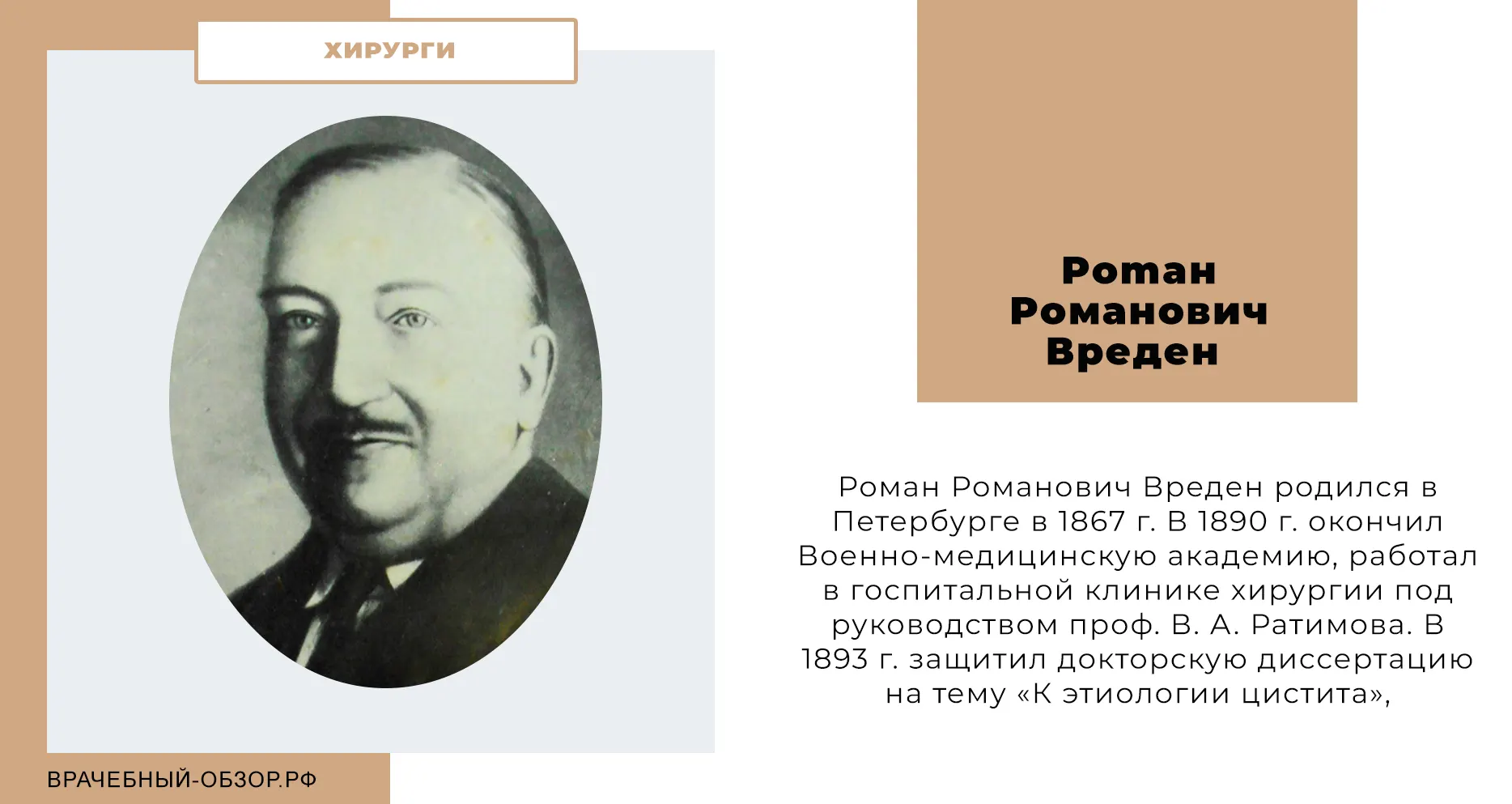 ХИРУРГИ

Роман Романович Вреден

Роман Романович Вреден родился в Петербурге в 1867 г. В 1890 г. окончил Военно-медицинскую академию, работал в госпитальной клинике хирургии под руководством проф. В. А. Ратимова. В 1893 г. защитил докторскую диссертацию на тему «К этиологии цистита»,

ВРАЧЕБНЫЙ-ОБЗОР.РФ